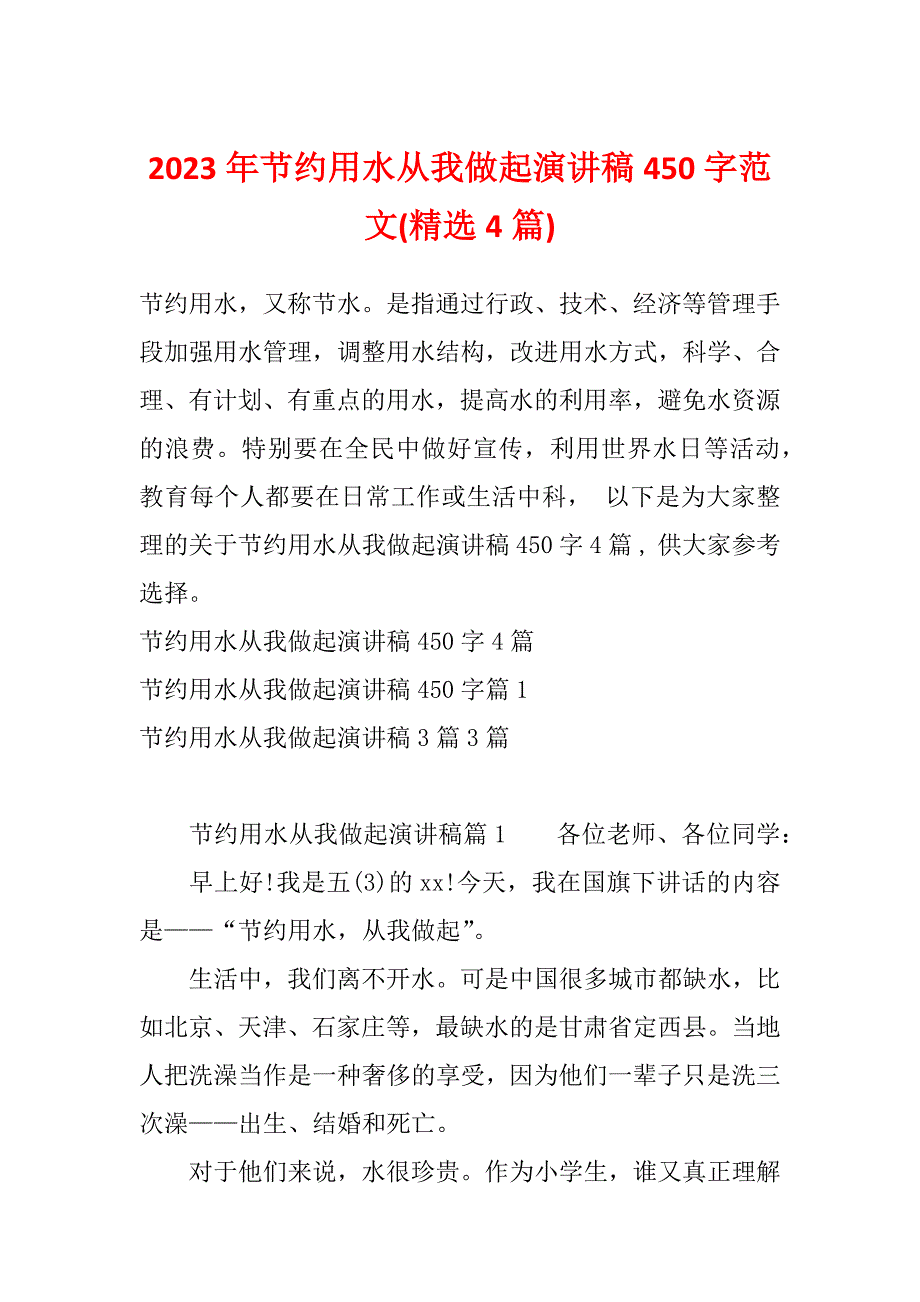 2023年节约用水从我做起演讲稿450字范文(精选4篇)

节约用水，又称节水。是指通过行政、技术、经济等管理手段加强用水管理，调整用水结构，改进用水方式，科学、合理、有计划、有重点的用水，提高水的利用率，避免水资源的浪费。特别要在全民中做好宣传，利用世界水日等活动，教育每个人都要在日常工作或生活中科， 以下是为大家整理的关于节约用水从我做起演讲稿450字4篇，供大家参考选择。

节约用水从我做起演讲稿450字4篇

节约用水从我做起演讲稿450字篇1

节约用水从我做起演讲稿3篇3篇

节约用水从我做起演讲稿篇1 各位老师、各位同学：

早上好!我是五(3)的xx!今天，我在国旗下讲话的内容是——“节约用水，从我做起”。

生活中，我们离不开水。可是中国很多城市都缺水，比如北京、天津、石家庄等，最缺水的是甘肃省定西县。当地人把洗澡当作是一种奢侈的享受，因为他们一辈子只是洗三次澡——出生、结婚和死亡。

对于他们来说，水很珍贵。作为小学生，谁又真正理解